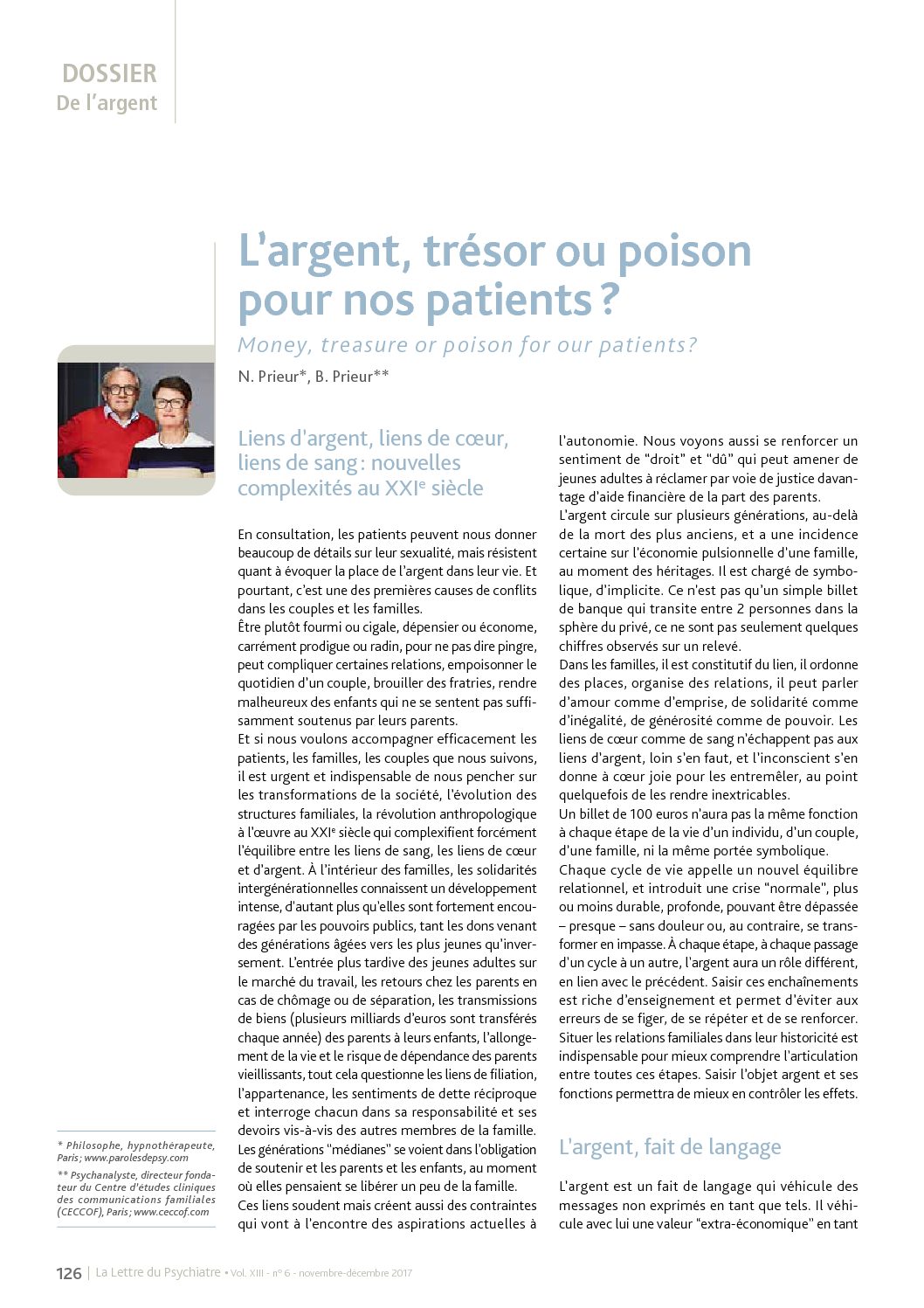 DOSSIER
De l'argent

L'argent, trésor ou poison pour nos patients ?

Money, treasure or poison for our patients?

N. Prieur*, B. Prieur**

Liens d'argent, liens de cœur, liens de sang : nouvelles complexités au XXI$^e$ siècle

En consultation, les patients peuvent nous donner beaucoup de détails sur leur sexualité, mais résistent quant à évoquer la place de l'argent dans leur vie. Et pourtant, c'est une des premières causes de conflits dans les couples et les familles.
Être plutôt fourmi ou cigale, dépensier ou économe, carrément prodigue ou radin, pour ne pas dire pingre, peut compliquer certaines relations, empoisonner le quotidien d'un couple, brouiller des fratries, rendre malheureux des enfants qui ne se sentent pas suffisamment soutenus par leurs parents.
Et si nous voulons accompagner efficacement les patients, les familles, les couples que nous suivons, il est urgent et indispensable de nous pencher sur les transformations de la société, l'évolution des structures familiales, la révolution anthropologique à l'œuvre au XXI$^e$ siècle qui complexifient forcément l'équilibre entre les liens de sang, les liens de cœur et d'argent. À l'intérieur des familles, les solidarités intergénérationnelles connaissent un développement intense, d'autant plus qu'elles sont fortement encouragées par les pouvoirs publics, tant les dons venant des générations âgées vers les plus jeunes qu'inversement. L'entrée plus tardive des jeunes adultes sur le marché du travail, les retours chez les parents en cas de chômage ou de séparation, les transmissions de biens (plusieurs milliards d'euros sont transférés chaque année) des parents à leurs enfants, l'allongement de la vie et le risque de dépendance des parents vieillissants, tout cela questionne les liens de filiation, l'appartenance, les sentiments de dette réciproque et interroge chacun dans sa responsabilité et ses devoirs vis-à-vis des autres membres de la famille.
Les générations "médianes" se voient dans l'obligation de soutenir et les parents et les enfants, au moment où elles pensaient se libérer un peu de la famille.
Ces liens soudent mais créent aussi des contraintes qui vont à l'encontre des aspirations actuelles à l'autonomie. Nous voyons aussi se renforcer un sentiment de "droit" et "dû" qui peut amener de jeunes adultes à réclamer par voie de justice davantage d'aide financière de la part des parents.
L'argent circule sur plusieurs générations, au-delà de la mort des plus anciens, et a une incidence certaine sur l'économie pulsionnelle d'une famille, au moment des héritages. Il est chargé de symbolique, d'implicite. Ce n'est pas qu'un simple billet de banque qui transite entre 2 personnes dans la sphère du privé, ce ne sont pas seulement quelques chiffres observés sur un relevé.
Dans les familles, il est constitutif du lien, il ordonne des places, organise des relations, il peut parler d'amour comme d'emprise, de solidarité comme d'inégalité, de générosité comme de pouvoir. Les liens de cœur comme de sang n'échappent pas aux liens d'argent, loin s'en faut, et l'inconscient s'en donne à cœur joie pour les entremêler, au point quelquefois de les rendre inextricables.
Un billet de 100 euros n'aura pas la même fonction à chaque étape de la vie d'un individu, d'un couple, d'une famille, ni la même portée symbolique.
Chaque cycle de vie appelle un nouvel équilibre relationnel, et introduit une crise "normale", plus ou moins durable, profonde, pouvant être dépassée – presque – sans douleur ou, au contraire, se transformer en impasse. À chaque étape, à chaque passage d'un cycle à un autre, l'argent aura un rôle différent, en lien avec le précédent. Saisir ces enchaînements est riche d'enseignement et permet d'éviter aux erreurs de se figer, de se répéter et de se renforcer. Situer les relations familiales dans leur historicité est indispensable pour mieux comprendre l'articulation entre toutes ces étapes. Saisir l'objet argent et ses fonctions permettra de mieux en contrôler les effets.

L'argent, fait de langage

L'argent est un fait de langage qui véhicule des messages non exprimés en tant que tels. Il véhicule avec lui une valeur "extra-économique" en tant

* Philosophe, hypnothérapeute, Paris ; www.parolesdepsy.com
** Psychanalyste, directeur fondateur du Centre d'études cliniques des communications familiales (CECCOF), Paris ; www.ceccof.com

126 | La Lettre du Psychiatre • Vol. XIII - n° 6 - novembre-décembre 2017